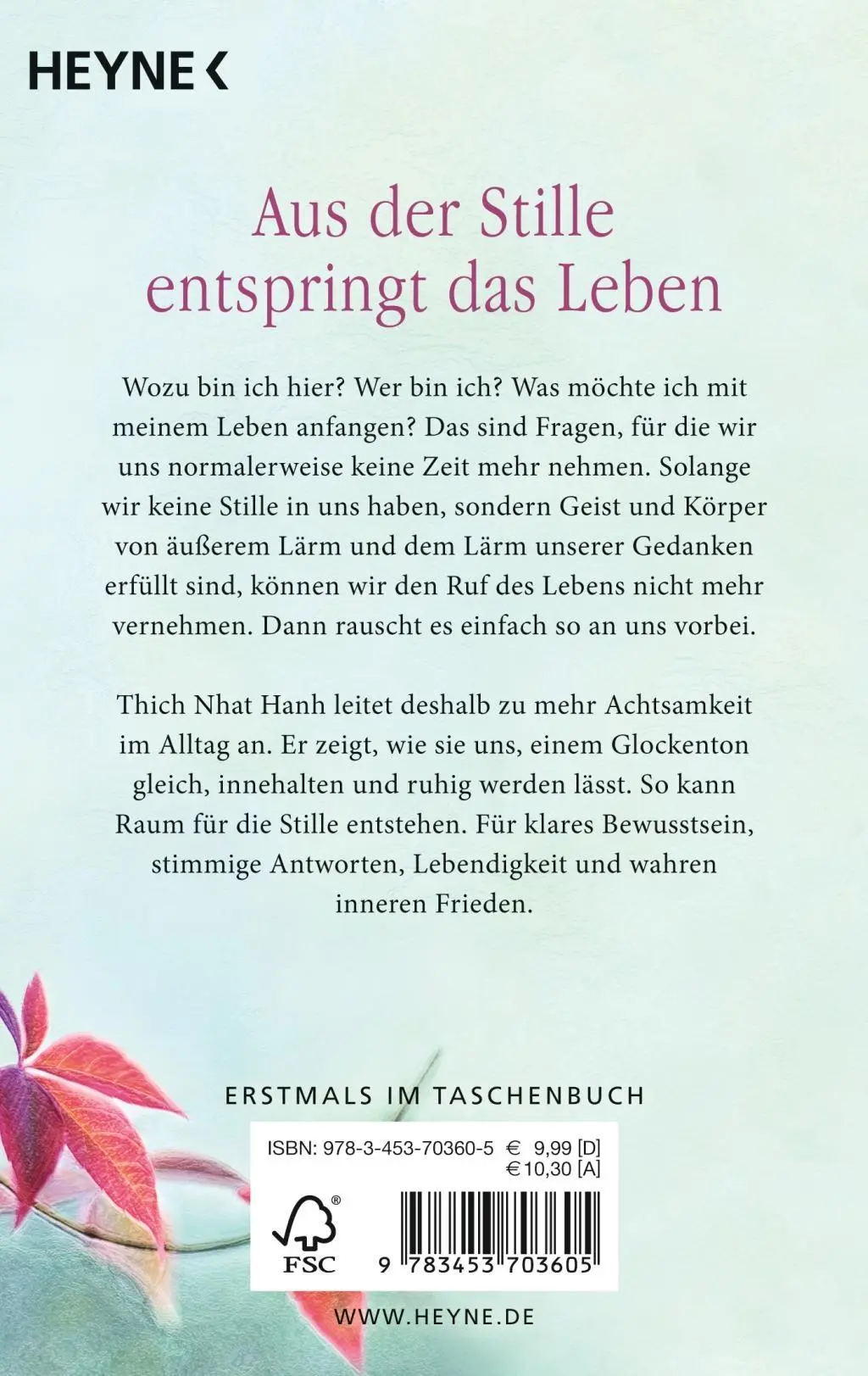 HEYNE <

Aus der Stille entspringt das Leben

Wozu bin ich hier? Wer bin ich? Was möchte ich mit meinem Leben anfangen? Das sind Fragen, für die wir uns normalerweise keine Zeit mehr nehmen. Solange wir keine Stille in uns haben, sondern Geist und Körper von äußerem Lärm und dem Lärm unserer Gedanken erfüllt sind, können wir den Ruf des Lebens nicht mehr vernehmen. Dann rauscht es einfach so an uns vorbei.

Thich Nhat Hanh leitet deshalb zu mehr Achtsamkeit im Alltag an. Er zeigt, wie sie uns, einem Glockenton gleich, innehalten und ruhig werden lässt. So kann Raum für die Stille entstehen. Für klares Bewusstsein, stimmige Antworten, Lebendigkeit und wahren inneren Frieden.

ERSTMALS IM TASCHENBUCH

ISBN: 978-3-453-70360-5 € 9,99 [D]
€ 10,30 [A]

FSC

9 783453 703605

WWW.HEYNE.DE